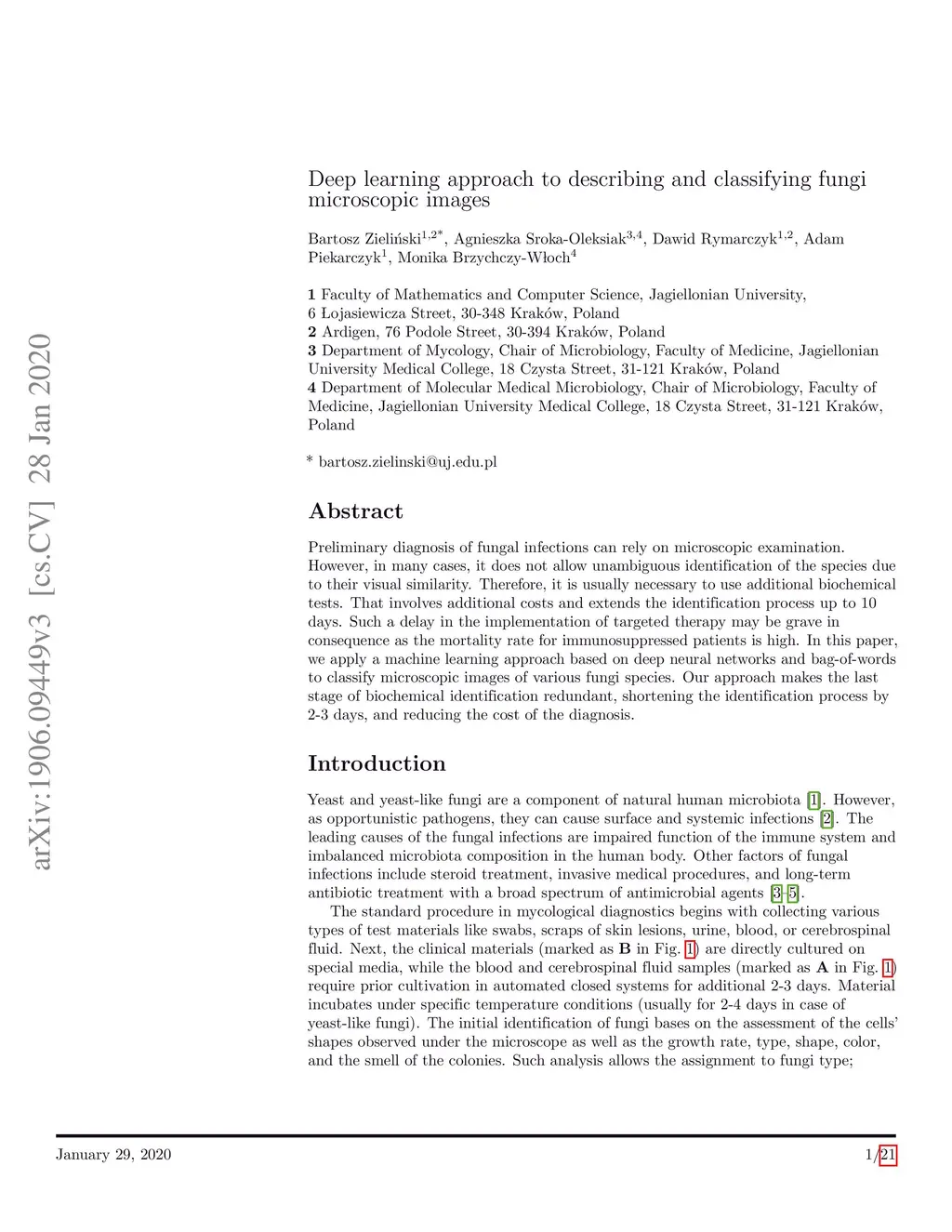 arXiv:1906.09449v3 [cs.CV] 28 Jan 2020

Deep learning approach to describing and classifying fungi microscopic images

Bartosz Zieliński$^{1,2*}$, Agnieszka Sroka-Oleksiak$^{3,4}$, Dawid Rymarczyk$^{1,2}$, Adam Piekarczyk$^{1}$, Monika Brzychczy-Włoch$^{4}$

**1** Faculty of Mathematics and Computer Science, Jagiellonian University, 6 Lojasiewicza Street, 30-348 Kraków, Poland
**2** Ardigen, 76 Podole Street, 30-394 Kraków, Poland
**3** Department of Mycology, Chair of Microbiology, Faculty of Medicine, Jagiellonian University Medical College, 18 Czysta Street, 31-121 Kraków, Poland
**4** Department of Molecular Medical Microbiology, Chair of Microbiology, Faculty of Medicine, Jagiellonian University Medical College, 18 Czysta Street, 31-121 Kraków, Poland

* bartosz.zielinski@uj.edu.pl

Abstract

Preliminary diagnosis of fungal infections can rely on microscopic examination. However, in many cases, it does not allow unambiguous identification of the species due to their visual similarity. Therefore, it is usually necessary to use additional biochemical tests. That involves additional costs and extends the identification process up to 10 days. Such a delay in the implementation of targeted therapy may be grave in consequence as the mortality rate for immunosuppressed patients is high. In this paper, we apply a machine learning approach based on deep neural networks and bag-of-words to classify microscopic images of various fungi species. Our approach makes the last stage of biochemical identification redundant, shortening the identification process by 2-3 days, and reducing the cost of the diagnosis.

Introduction

Yeast and yeast-like fungi are a component of natural human microbiota [1]. However, as opportunistic pathogens, they can cause surface and systemic infections [2]. The leading causes of the fungal infections are impaired function of the immune system and imbalanced microbiota composition in the human body. Other factors of fungal infections include steroid treatment, invasive medical procedures, and long-term antibiotic treatment with a broad spectrum of antimicrobial agents [3–5].

The standard procedure in mycological diagnostics begins with collecting various types of test materials like swabs, scraps of skin lesions, urine, blood, or cerebrospinal fluid. Next, the clinical materials (marked as **B** in Fig. 1) are directly cultured on special media, while the blood and cerebrospinal fluid samples (marked as **A** in Fig. 1) require prior cultivation in automated closed systems for additional 2-3 days. Material incubates under specific temperature conditions (usually for 2-4 days in case of yeast-like fungi). The initial identification of fungi bases on the assessment of the cells' shapes observed under the microscope as well as the growth rate, type, shape, color, and the smell of the colonies. Such analysis allows the assignment to fungi type;

January 29, 2020 1/21